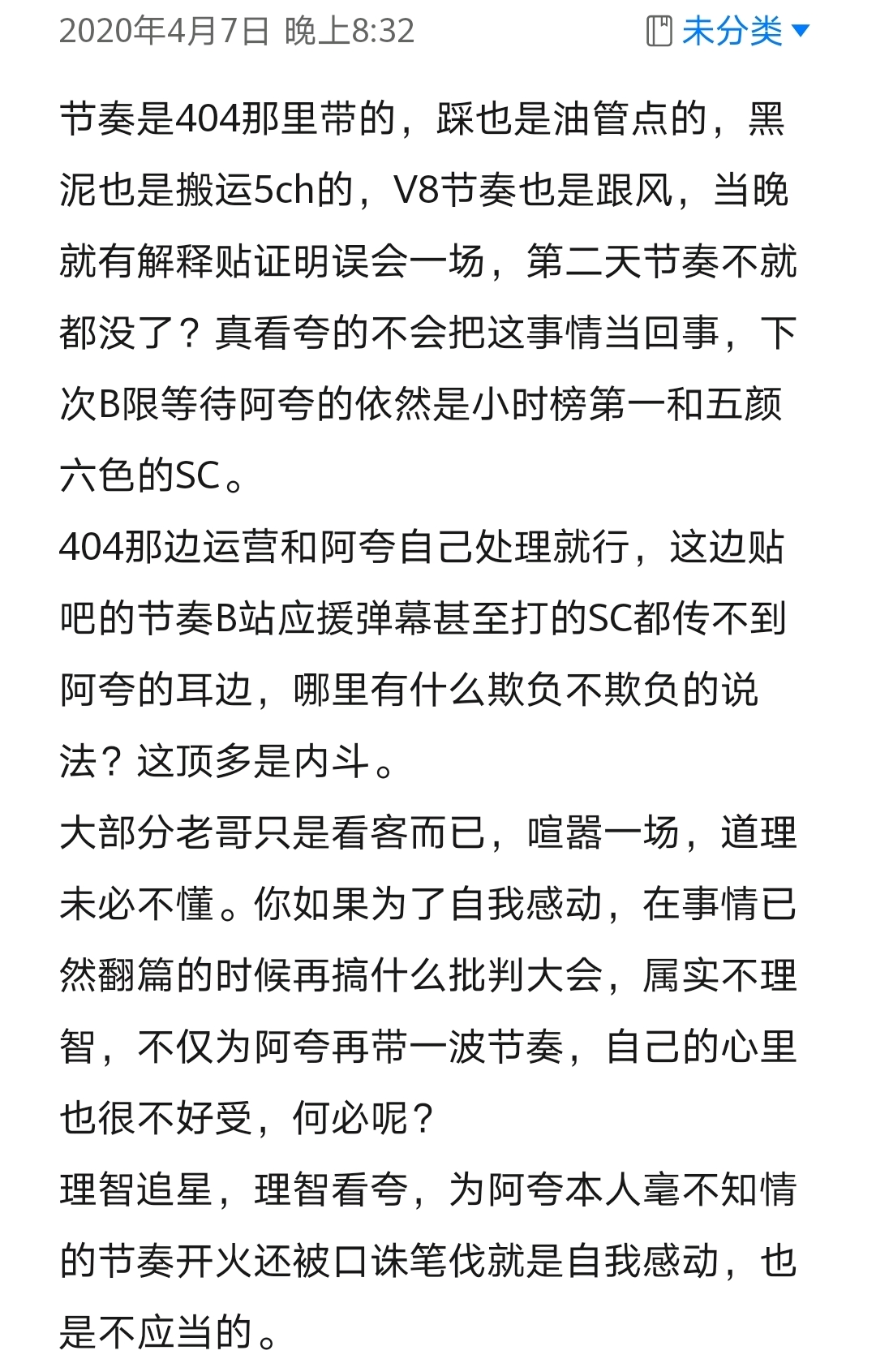 2020年4月7日 晚上8:32

未分类

节奏是404那里带的，踩也是油管点的，黑泥也是搬运5ch的，V8节奏也是跟风，当晚就有解释贴证明误会一场，第二天节奏不就都没了？真看夸的不会把这事情当回事，下次B限等待阿夸的依然是小时榜第一和五颜六色的SC。
404那边运营和阿夸自己处理就行，这边贴吧的节奏B站应援弹幕甚至打的SC都传不到阿夸的耳边，哪里有什么欺负不欺负的说法？这顶多是内斗。
大部分老哥只是看客而已，喧嚣一场，道理未必不懂。你如果为了自我感动，在事情已然翻篇的时候再搞什么批判大会，属实不理智，不仅为阿夸再带一波节奏，自己的心里也很不好受，何必呢？
理智追星，理智看夸，为阿夸本人毫不知情的节奏开火还被口诛笔伐就是自我感动，也是不应当的。